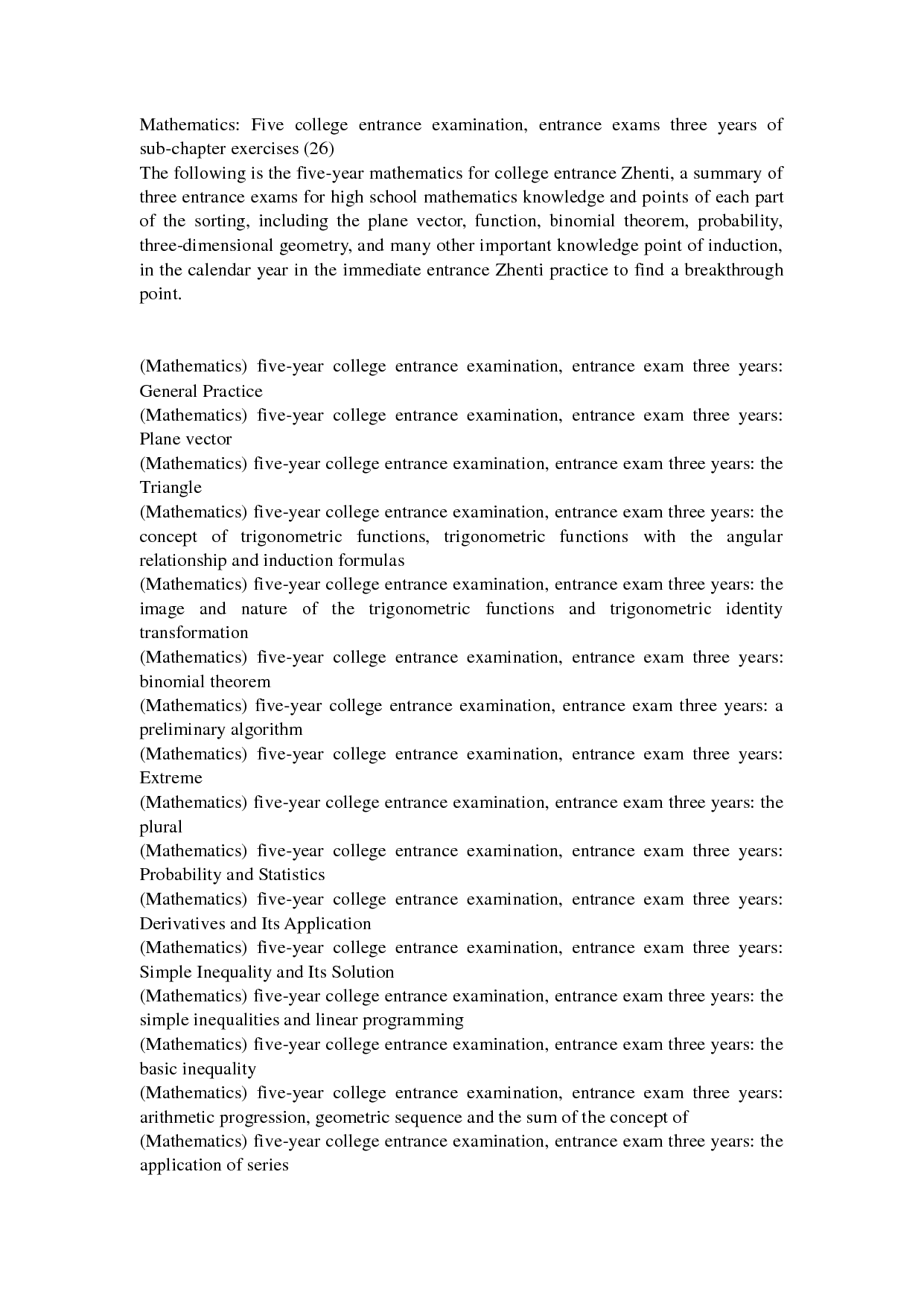 Mathematics: Five college entrance examination, entrance exams three years of sub-chapter exercises (26)
The following is the five-year mathematics for college entrance Zhenti, a summary of three entrance exams for high school mathematics knowledge and points of each part of the sorting, including the plane vector, function, binomial theorem, probability, three-dimensional geometry, and many other important knowledge point of induction, in the calendar year in the immediate entrance Zhenti practice to find a breakthrough point.

(Mathematics) five-year college entrance examination, entrance exam three years: General Practice
(Mathematics) five-year college entrance examination, entrance exam three years: Plane vector
(Mathematics) five-year college entrance examination, entrance exam three years: the Triangle
(Mathematics) five-year college entrance examination, entrance exam three years: the concept of trigonometric functions, trigonometric functions with the angular relationship and induction formulas
(Mathematics) five-year college entrance examination, entrance exam three years: the image and nature of the trigonometric functions and trigonometric identity transformation
(Mathematics) five-year college entrance examination, entrance exam three years: binomial theorem
(Mathematics) five-year college entrance examination, entrance exam three years: a preliminary algorithm
(Mathematics) five-year college entrance examination, entrance exam three years: Extreme
(Mathematics) five-year college entrance examination, entrance exam three years: the plural
(Mathematics) five-year college entrance examination, entrance exam three years: Probability and Statistics
(Mathematics) five-year college entrance examination, entrance exam three years: Derivatives and Its Application
(Mathematics) five-year college entrance examination, entrance exam three years: Simple Inequality and Its Solution
(Mathematics) five-year college entrance examination, entrance exam three years: the simple inequalities and linear programming
(Mathematics) five-year college entrance examination, entrance exam three years: the basic inequality
(Mathematics) five-year college entrance examination, entrance exam three years: arithmetic progression, geometric sequence and the sum of the concept of
(Mathematics) five-year college entrance examination, entrance exam three years: the application of series